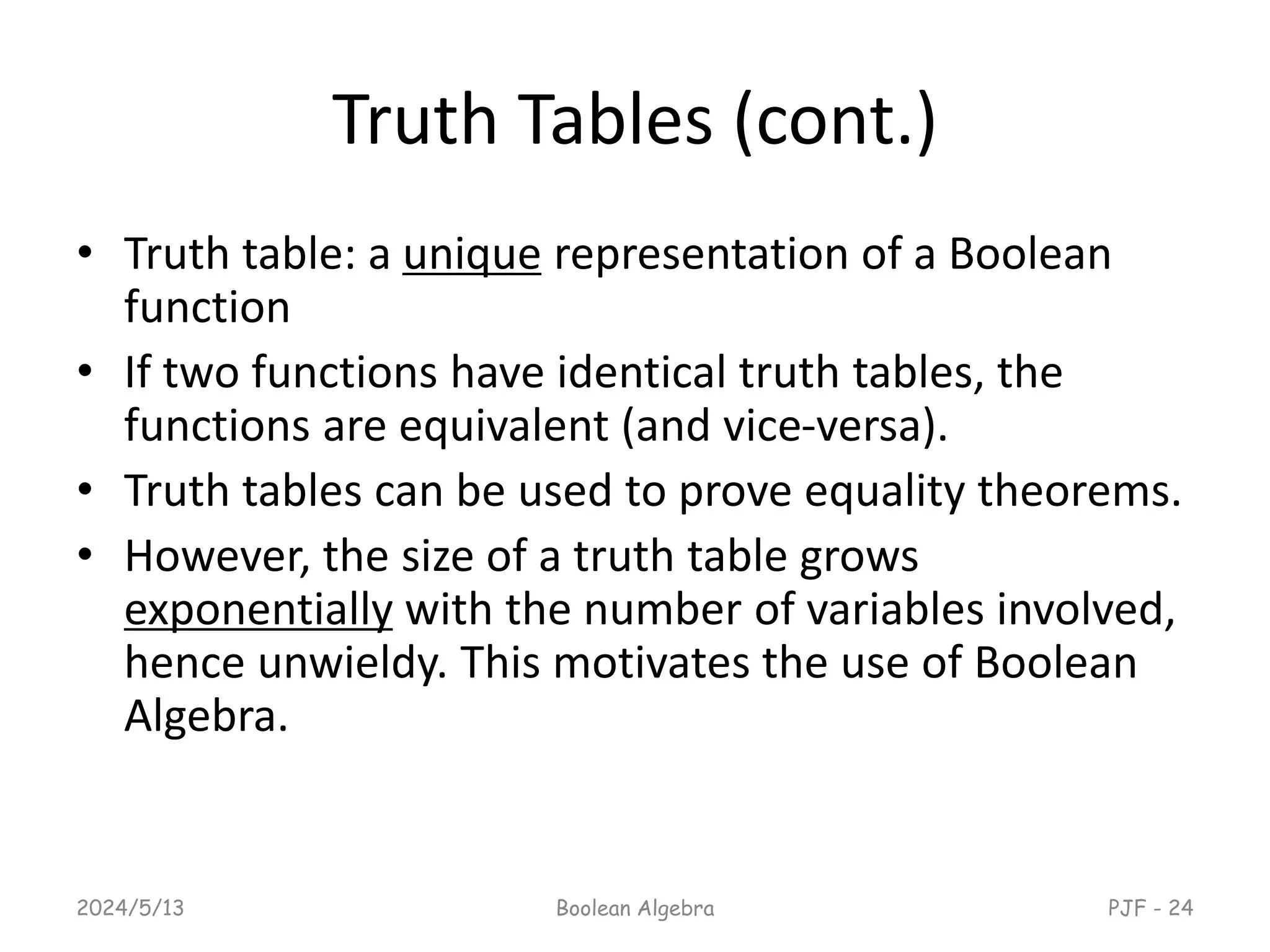 Truth Tables (cont.)

• Truth table: a unique representation of a Boolean function

• If two functions have identical truth tables, the functions are equivalent (and vice-versa).

• Truth tables can be used to prove equality theorems.

• However, the size of a truth table grows exponentially with the number of variables involved, hence unwieldy. This motivates the use of Boolean Algebra.

2024/5/13

Boolean Algebra

PJF - 24